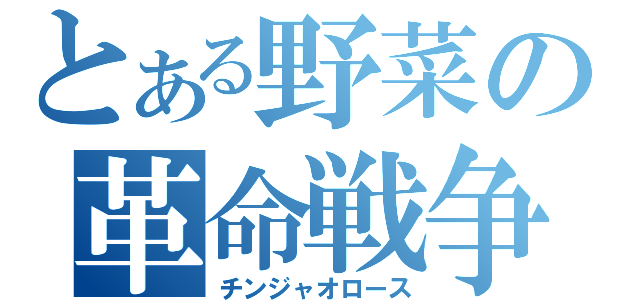 とある野菜の革命戦争
チンジャオロース